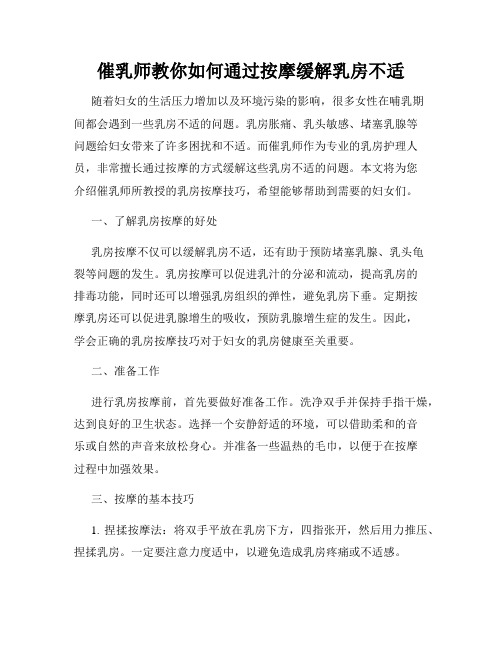 催乳师教你如何通过按摩缓解乳房不适

随着妇女的生活压力增加以及环境污染的影响，很多女性在哺乳期间都会遇到一些乳房不适的问题。乳房胀痛、乳头敏感、堵塞乳腺等问题给妇女带来了许多困扰和不适。而催乳师作为专业的乳房护理人员，非常擅长通过按摩的方式缓解这些乳房不适的问题。本文将为您介绍催乳师所教授的乳房按摩技巧，希望能够帮助到需要的妇女们。

一、了解乳房按摩的好处

乳房按摩不仅可以缓解乳房不适，还有助于预防堵塞乳腺、乳头龟裂等问题的发生。乳房按摩可以促进乳汁的分泌和流动，提高乳房的排毒功能，同时还可以增强乳房组织的弹性，避免乳房下垂。定期按摩乳房还可以促进乳腺增生的吸收，预防乳腺增生症的发生。因此，学会正确的乳房按摩技巧对于妇女的乳房健康至关重要。

二、准备工作

进行乳房按摩前，首先要做好准备工作。洗净双手并保持手指干燥，达到良好的卫生状态。选择一个安静舒适的环境，可以借助柔和的音乐或自然的声音来放松身心。并准备一些温热的毛巾，以便于在按摩过程中加强效果。

三、按摩的基本技巧

1. 捏揉按摩法：将双手平放在乳房下方，四指张开，然后用力推压、捏揉乳房。一定要注意力度适中，以避免造成乳房疼痛或不适感。